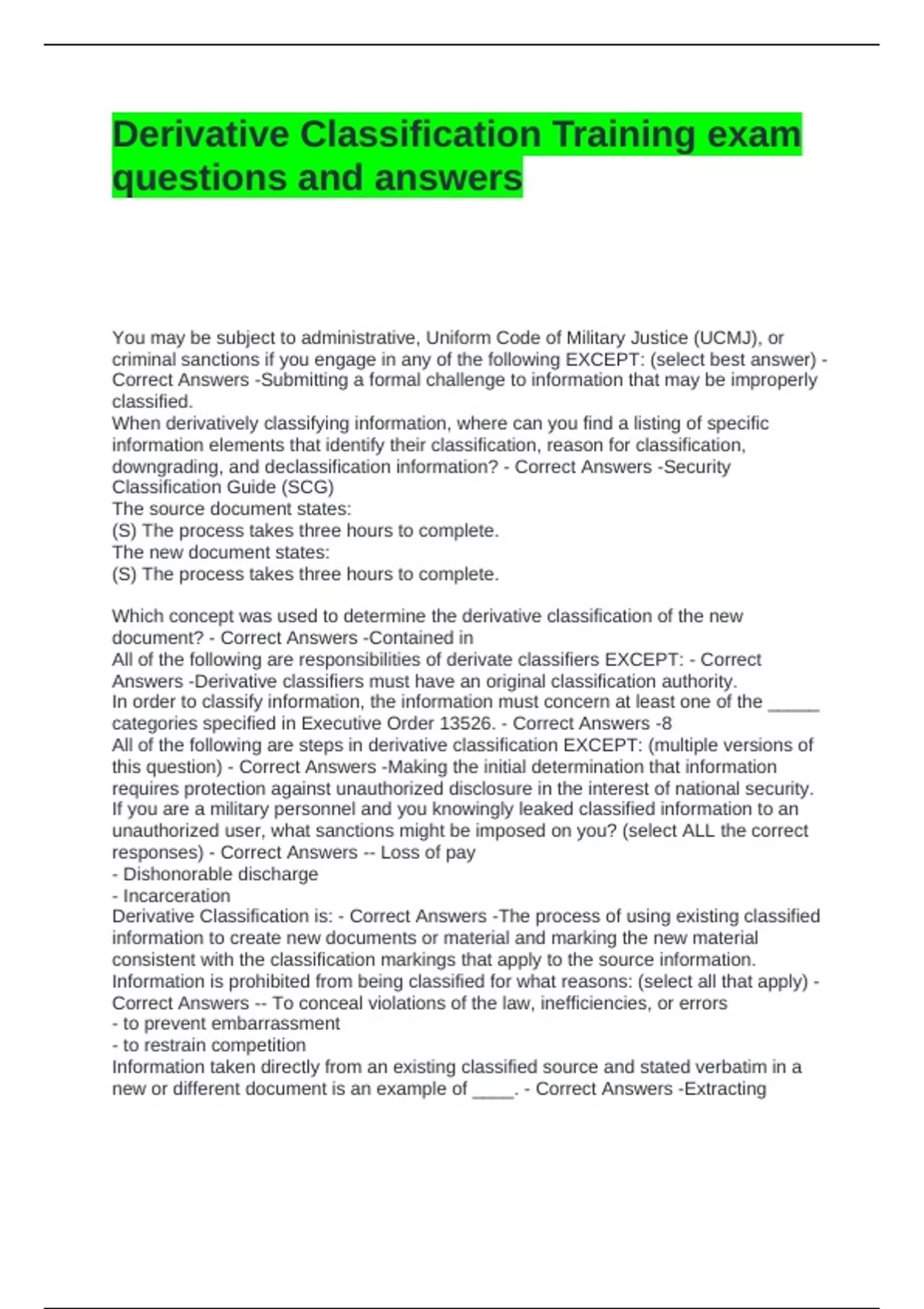 Derivative Classification Training exam questions and answers

You may be subject to administrative, Uniform Code of Military Justice (UCMJ), or criminal sanctions if you engage in any of the following EXCEPT: (select best answer) - Correct Answers -Submitting a formal challenge to information that may be improperly classified.
When derivatively classifying information, where can you find a listing of specific information elements that identify their classification, reason for classification, downgrading, and declassification information? - Correct Answers -Security Classification Guide (SCG)
The source document states:
(S) The process takes three hours to complete.
The new document states:
(S) The process takes three hours to complete.

Which concept was used to determine the derivative classification of the new document? - Correct Answers -Contained in
All of the following are responsibilities of derivate classifiers EXCEPT: - Correct Answers -Derivative classifiers must have an original classification authority.
In order to classify information, the information must concern at least one of the _____ categories specified in Executive Order 13526. - Correct Answers -8
All of the following are steps in derivative classification EXCEPT: (multiple versions of this question) - Correct Answers -Making the initial determination that information requires protection against unauthorized disclosure in the interest of national security.
If you are a military personnel and you knowingly leaked classified information to an unauthorized user, what sanctions might be imposed on you? (select ALL the correct responses) - Correct Answers -- Loss of pay
- Dishonorable discharge
- Incarceration
Derivative Classification is: - Correct Answers -The process of using existing classified information to create new documents or material and marking the new material consistent with the classification markings that apply to the source information.
Information is prohibited from being classified for what reasons: (select all that apply) - Correct Answers -- To conceal violations of the law, inefficiencies, or errors
- to prevent embarrassment
- to restrain competition
Information taken directly from an existing classified source and stated verbatim in a new or different document is an example of ____. - Correct Answers -Extracting